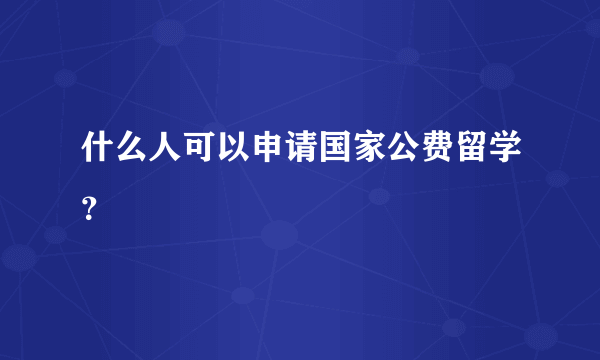 什么人可以申请国家公费留学?